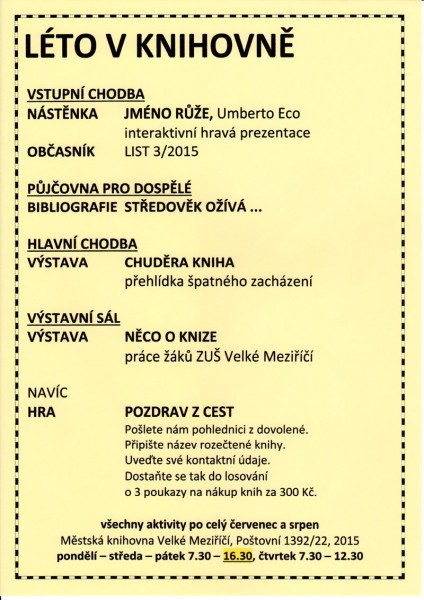 LÉTO V KNIHOVNĚ

VSTUPNÍ CHODBA
NÁSTĚNKA JMÉNO RŮŽE, Umberto Eco
interaktivní hravá prezentace
OBČASNÍK LIST 3/2015

PŮJČOVNA PRO DOSPĚLÉ
BIBLIOGRAFIE STŘEDOVĚK OŽÍVÁ ...

HLAVNÍ CHODBA
VÝSTAVA CHUDĚRA KNIHA
přehlídka špatného zacházení

VÝSTAVNÍ SÁL
VÝSTAVA NĚCO O KNIZE
práce žáků ZUŠ Velké Meziříčí

NAVÍC
HRA POZDRAV Z CEST
Pošlete nám pohlednici z dovolené.
Připište název rozečtené knihy.
Uveďte své kontaktní údaje.
Dostaňte se tak do losování
o 3 poukazy na nákup knih za 300 Kč.

všechny aktivity po celý červenec a srpen
Městská knihovna Velké Meziříčí, Poštovní 1392/22, 2015
pondělí – středa – pátek 7.30 – 16.30, čtvrtek 7.30 – 12.30